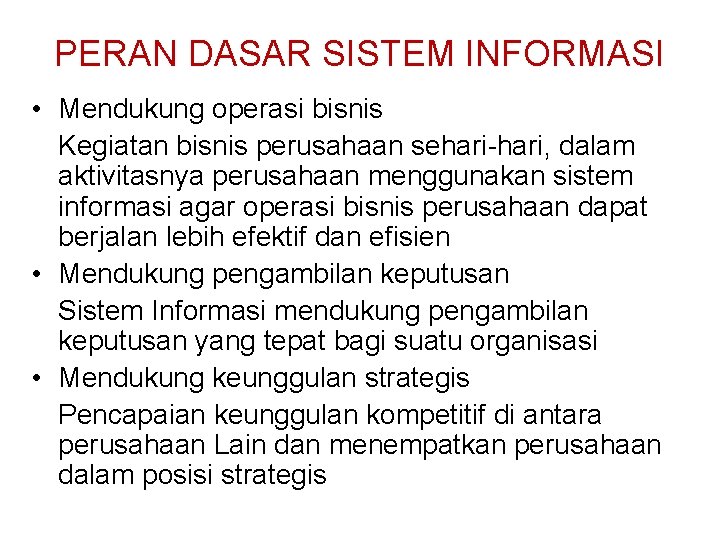 PERAN DASAR SISTEM INFORMASI

• Mendukung operasi bisnis

Kegiatan bisnis perusahaan sehari-hari, dalam aktivitasnya perusahaan menggunakan sistem informasi agar operasi bisnis perusahaan dapat berjalan lebih efektif dan efisien

• Mendukung pengambilan keputusan

Sistem Informasi mendukung pengambilan keputusan yang tepat bagi suatu organisasi

• Mendukung keunggulan strategis

Pencapaian keunggulan kompetitif di antara perusahaan Lain dan menempatkan perusahaan dalam posisi strategis